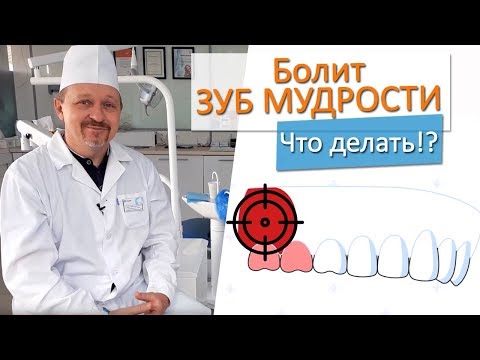 Болит
ЗУБ МУДРОСТИ

Что делать!?